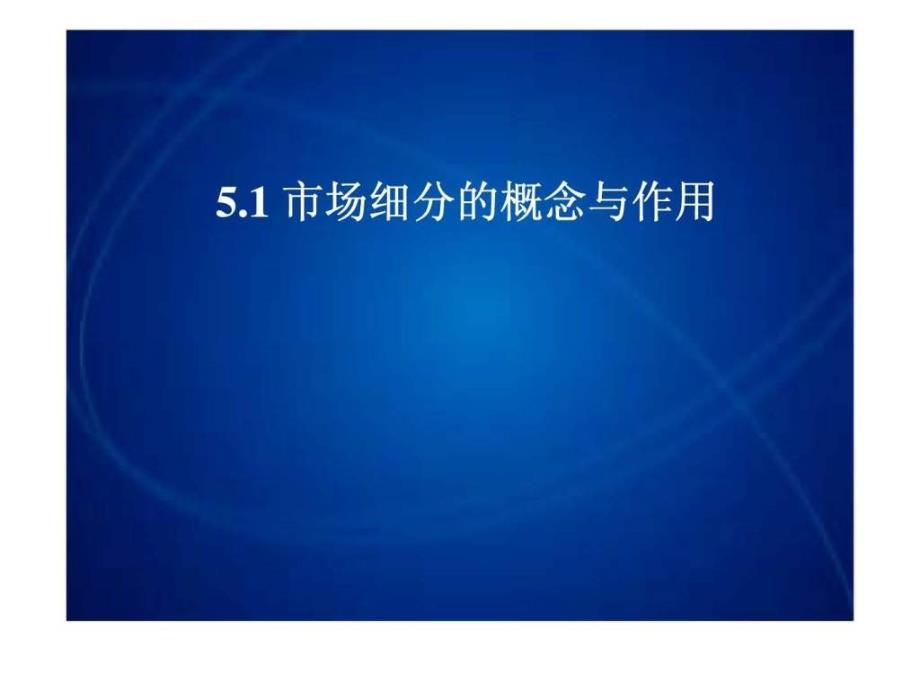 5.1 市场细分的概念与作用